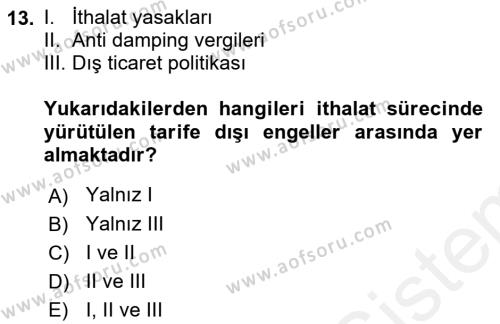 13. I. İthalat yasakları
II. Anti damping vergileri
III. Dış ticaret politikası

Yukarıdakilerden hangileri ithalat sürecinde yürütülen tarife dışı engeller arasında yer almaktadır?

A) Yalnız I
B) Yalnız III
C) I ve II
D) II ve III
E) I, II ve III

www.aofsoru.com